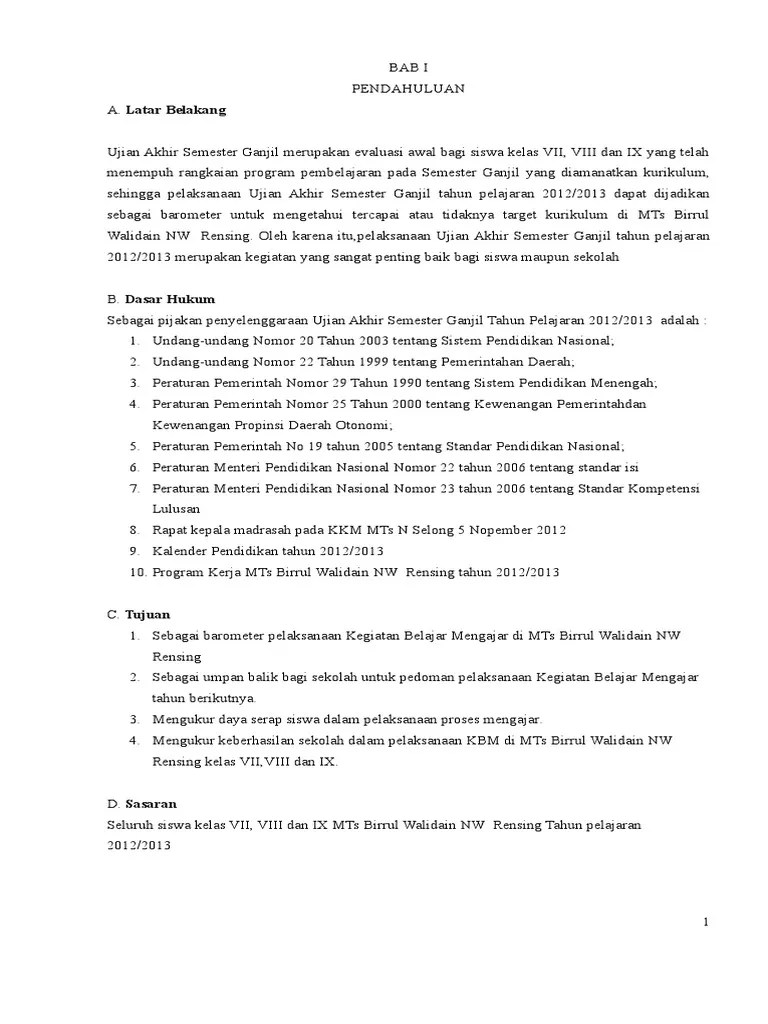 BAB I
PENDAHULUAN

A. Latar Belakang

Ujian Akhir Semester Ganjil merupakan evaluasi awal bagi siswa kelas VII, VIII dan IX yang telah menempuh rangkaian program pembelajaran pada Semester Ganjil yang diamanatkan kurikulum, sehingga pelaksanaan Ujian Akhir Semester Ganjil tahun pelajaran 2012/2013 dapat dijadikan sebagai barometer untuk mengetahui tercapai atau tidaknya target kurikulum di MTs Birrul Walidain NW Rensing. Oleh karena itu,pelaksanaan Ujian Akhir Semester Ganjil tahun pelajaran 2012/2013 merupakan kegiatan yang sangat penting baik bagi siswa maupun sekolah

B. Dasar Hukum

Sebagai pijakan penyelenggaraan Ujian Akhir Semester Ganjil Tahun Pelajaran 2012/2013 adalah :

1. Undang-undang Nomor 20 Tahun 2003 tentang Sistem Pendidikan Nasional;
2. Undang-undang Nomor 22 Tahun 1999 tentang Pemerintahan Daerah;
3. Peraturan Pemerintah Nomor 29 Tahun 1990 tentang Sistem Pendidikan Menengah;
4. Peraturan Pemerintah Nomor 25 Tahun 2000 tentang Kewenangan Pemerintahdan Kewenangan Propinsi Daerah Otonomi;
5. Peraturan Pemerintah No 19 tahun 2005 tentang Standar Pendidikan Nasional;
6. Peraturan Menteri Pendidikan Nasional Nomor 22 tahun 2006 tentang standar isi
7. Peraturan Menteri Pendidikan Nasional Nomor 23 tahun 2006 tentang Standar Kompetensi Lulusan
8. Rapat kepala madrasah pada KKM MTs N Selong 5 Nopember 2012
9. Kalender Pendidikan tahun 2012/2013
10. Program Kerja MTs Birrul Walidain NW Rensing tahun 2012/2013

C. Tujuan

1. Sebagai barometer pelaksanaan Kegiatan Belajar Mengajar di MTs Birrul Walidain NW Rensing
2. Sebagai umpan balik bagi sekolah untuk pedoman pelaksanaan Kegiatan Belajar Mengajar tahun berikutnya.
3. Mengukur daya serap siswa dalam pelaksanaan proses mengajar.
4. Mengukur keberhasilan sekolah dalam pelaksanaan KBM di MTs Birrul Walidain NW Rensing kelas VII,VIII dan IX.

D. Sasaran

Seluruh siswa kelas VII, VIII dan IX MTs Birrul Walidain NW Rensing Tahun pelajaran 2012/2013

1